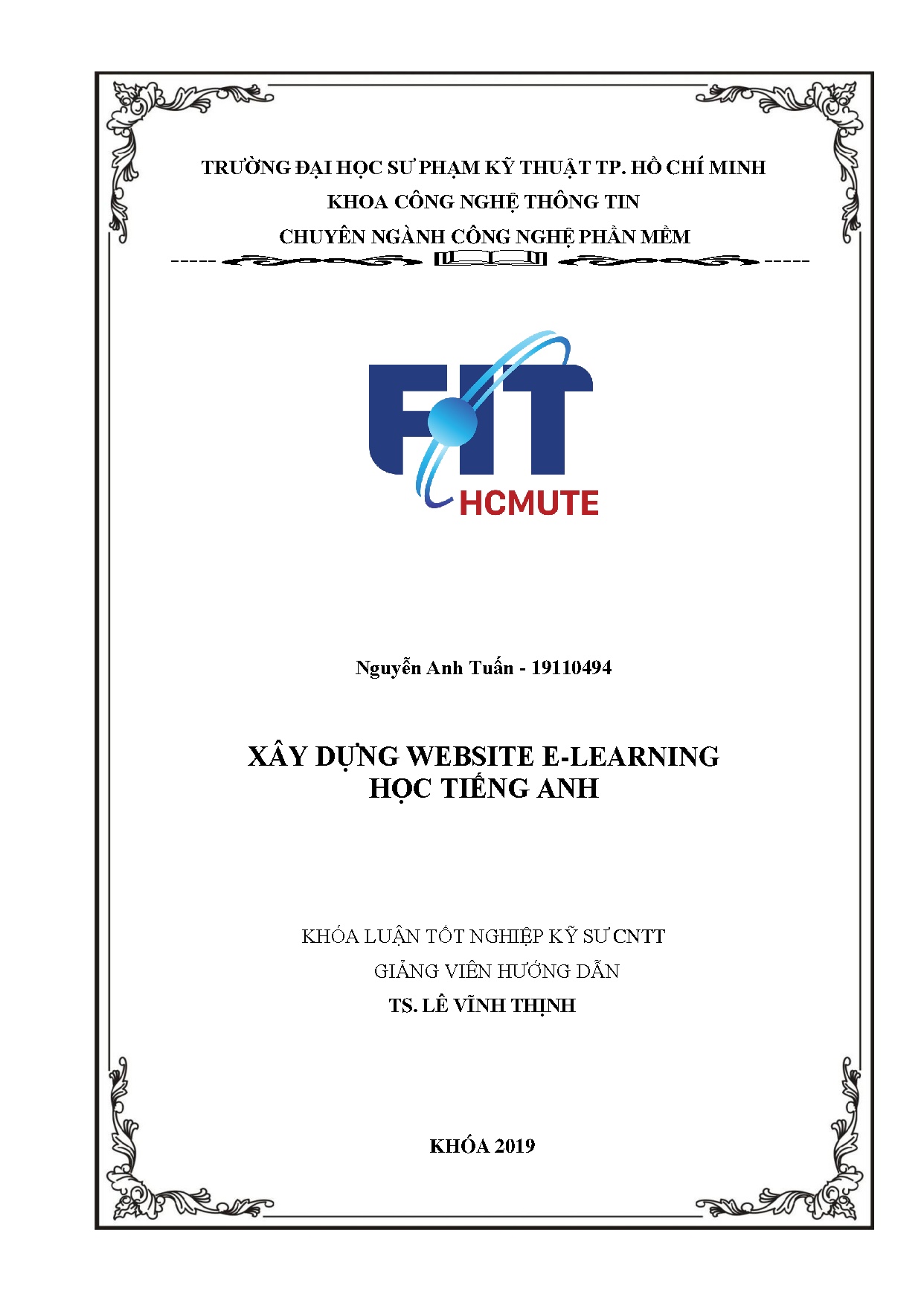 TRƯỜNG ĐẠI HỌC SƯ PHẠM KỸ THUẬT TP. HỒ CHÍ MINH
KHOA CÔNG NGHỆ THÔNG TIN
CHUYÊN NGÀNH CÔNG NGHỆ PHẦN MỀM

FIT
HCMUTE

Nguyễn Anh Tuấn - 19110494

XÂY DỰNG WEBSITE E-LEARNING
HỌC TIẾNG ANH

KHÓA LUẬN TỐT NGHIỆP KỸ SƯ CNTT
GIẢNG VIÊN HƯỚNG DẪN
TS. LÊ VĨNH THỊNH

KHÓA 2019